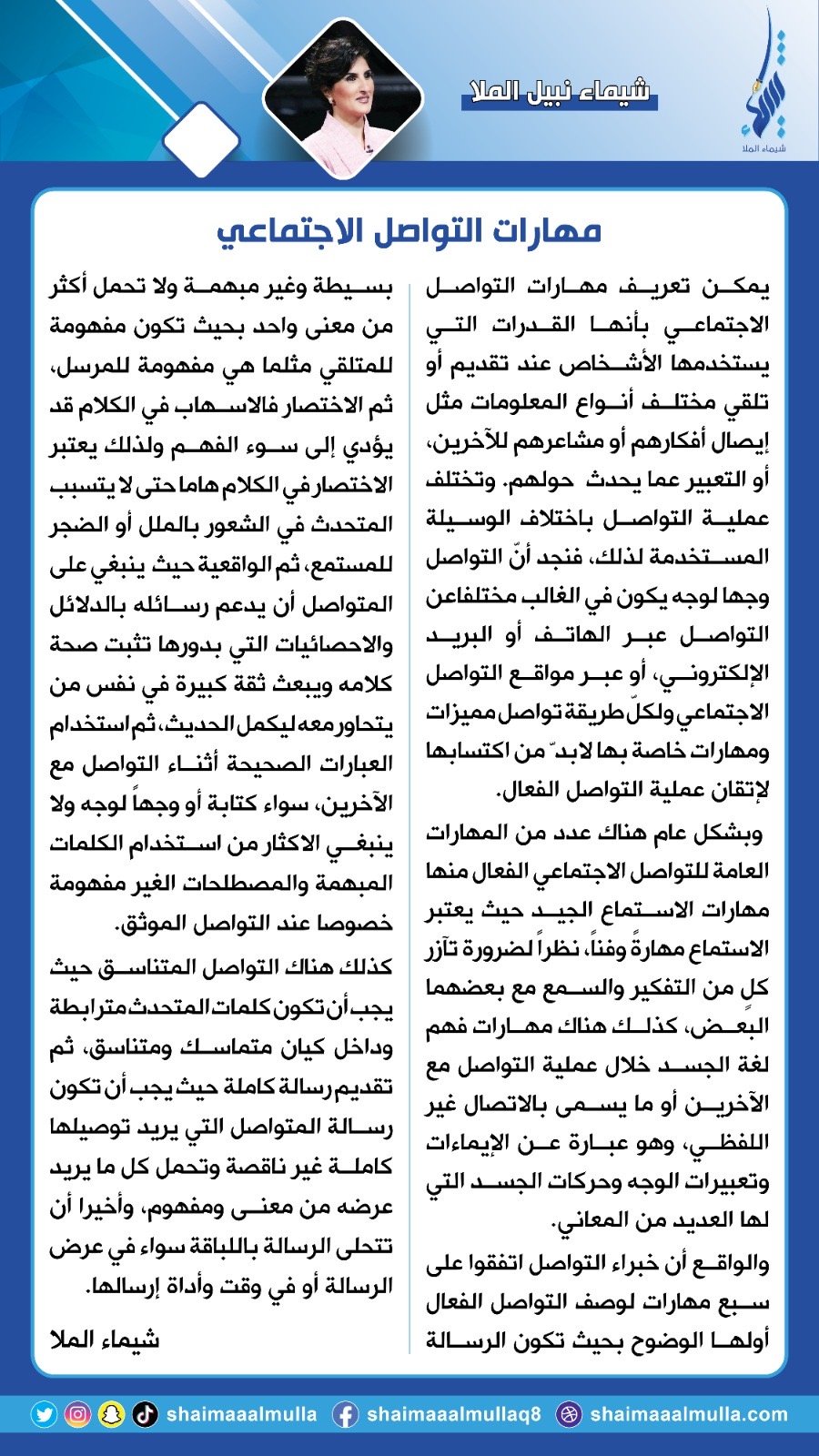 شيماء الملا

شيماء نبيل الملا

مهارات التواصل الاجتماعي

يمكن تعريف مهارات التواصل الاجتماعي بأنها القدرات التي يستخدمها الأشخاص عند تقديم أو تلقي مختلف أنواع المعلومات مثل إيصال أفكارهم أو مشاعرهم للآخرين، أو التعبير عما يحدث حولهم. وتختلف عملية التواصل باختلاف الوسيلة المستخدمة لذلك، فنجد أنّ التواصل وجها لوجه يكون في الغالب مختلفاعن التواصل عبر الهاتف أو البريد الإلكتروني، أو عبر مواقع التواصل الاجتماعي ولكلّ طريقة تواصل مميزات ومهارات خاصة بها لابدّ من اكتسابها لإتقان عملية التواصل الفعال.

وبشكل عام هناك عدد من المهارات العامة للتواصل الاجتماعي الفعال منها مهارات الاستماع الجيد حيث يعتبر الاستماع مهارةً وفناً، نظراً لضرورة تآزر كلٍ من التفكير والسمع مع بعضهما البعض، كذلك هناك مهارات فهم لغة الجسد خلال عملية التواصل مع الآخرين أو ما يسمى بالاتصال غير اللفظي، وهو عبارة عن الإيماءات وتعبيرات الوجه وحركات الجسد التي لها العديد من المعاني.

والواقع أن خبراء التواصل اتفقوا على سبع مهارات لوصف التواصل الفعال أولها الوضوح بحيث تكون الرسالة بسيطة وغير مبهمة ولا تحمل أكثر من معنى واحد بحيث تكون مفهومة للمتلقي مثلما هي مفهومة للمرسل، ثم الاختصار فالاسهاب في الكلام قد يؤدي إلى سوء الفهم ولذلك يعتبر الاختصار في الكلام هاما حتى لا يتسبب المتحدث في الشعور بالملل أو الضجر للمستمع، ثم الواقعية حيث ينبغي على المتواصل أن يدعم رسائله بالدلائل والاحصائيات التي بدورها تثبت صحة كلامه ويبعث ثقة كبيرة في نفس من يتحاور معه ليكمل الحديث، ثم استخدام العبارات الصحيحة أثناء التواصل مع الآخرين، سواء كتابة أو وجهاً لوجه ولا ينبغي الاكثار من استخدام الكلمات المبهمة والمصطلحات الغير مفهومة خصوصا عند التواصل الموثق.

كذلك هناك التواصل المتناسق حيث يجب أن تكون كلمات المتحدث مترابطة وداخل كيان متماسك ومتناسق، ثم تقديم رسالة كاملة حيث يجب أن تكون رسالة المتواصل التي يريد توصيلها كاملة غير ناقصة وتحمل كل ما يريد عرضه من معنى ومفهوم، وأخيرا أن تتحلى الرسالة باللباقة سواء في عرض الرسالة أو في وقت وأداة إرسالها.

شيماء الملا

shaimaaalmulla shaimaaalmullaq8 shaimaaalmulla.com